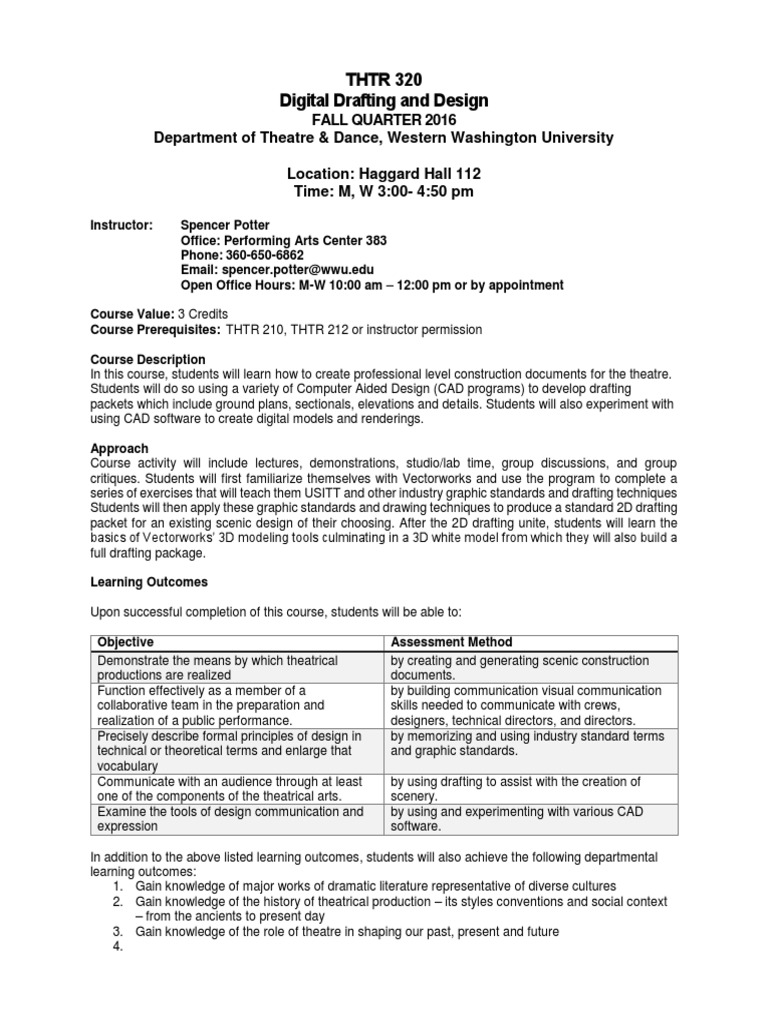 THTR 320
Digital Drafting and Design
FALL QUARTER 2016
Department of Theatre & Dance, Western Washington University

Location: Haggard Hall 112
Time: M, W 3:00- 4:50 pm

Instructor: Spencer Potter
Office: Performing Arts Center 383
Phone: 360-650-6862
Email: spencer.potter@wwu.edu
Open Office Hours: M-W 10:00 am – 12:00 pm or by appointment

Course Value: 3 Credits
Course Prerequisites: THTR 210, THTR 212 or instructor permission

Course Description
In this course, students will learn how to create professional level construction documents for the theatre. Students will do so using a variety of Computer Aided Design (CAD programs) to develop drafting packets which include ground plans, sectionals, elevations and details. Students will also experiment with using CAD software to create digital models and renderings.

Approach
Course activity will include lectures, demonstrations, studio/lab time, group discussions, and group critiques. Students will first familiarize themselves with Vectorworks and use the program to complete a series of exercises that will teach them USITT and other industry graphic standards and drafting techniques Students will then apply these graphic standards and drawing techniques to produce a standard 2D drafting packet for an existing scenic design of their choosing. After the 2D drafting unite, students will learn the basics of Vectorworks' 3D modeling tools culminating in a 3D white model from which they will also build a full drafting package.

Learning Outcomes

Upon successful completion of this course, students will be able to:

| Objective | Assessment Method |
|---|---|
| Demonstrate the means by which theatrical productions are realized | by creating and generating scenic construction documents. |
| Function effectively as a member of a collaborative team in the preparation and realization of a public performance. | by building communication visual communication skills needed to communicate with crews, designers, technical directors, and directors. |
| Precisely describe formal principles of design in technical or theoretical terms and enlarge that vocabulary | by memorizing and using industry standard terms and graphic standards. |
| Communicate with an audience through at least one of the components of the theatrical arts. | by using drafting to assist with the creation of scenery. |
| Examine the tools of design communication and expression | by using and experimenting with various CAD software. |

In addition to the above listed learning outcomes, students will also achieve the following departmental learning outcomes:
1. Gain knowledge of major works of dramatic literature representative of diverse cultures
2. Gain knowledge of the history of theatrical production – its styles conventions and social context – from the ancients to present day
3. Gain knowledge of the role of theatre in shaping our past, present and future
4.